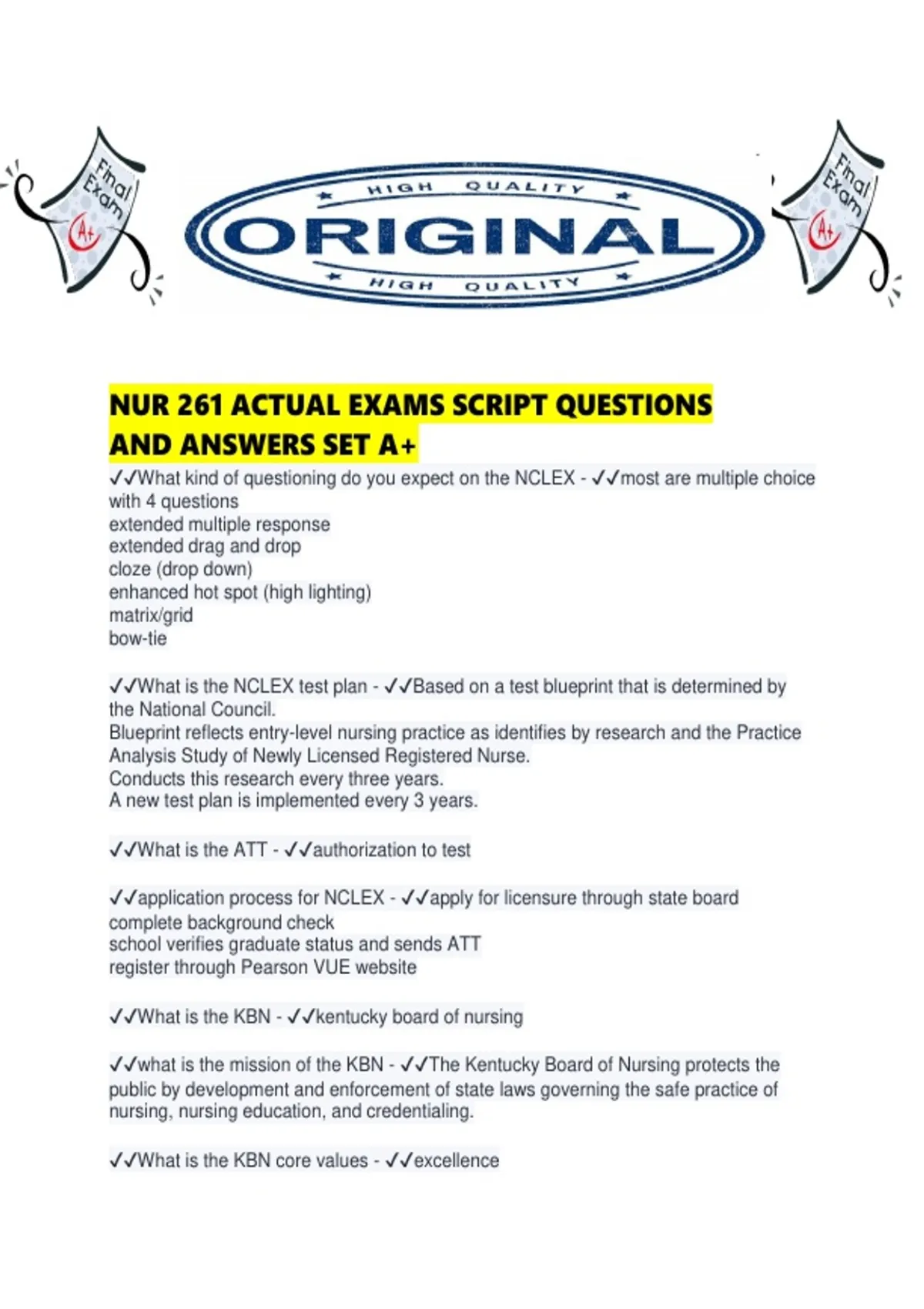 Final Exam A+

HIGH QUALITY
ORIGINAL
HIGH QUALITY

Final Exam A+

NUR 261 ACTUAL EXAMS SCRIPT QUESTIONS AND ANSWERS SET A+

✓✓What kind of questioning do you expect on the NCLEX - ✓✓most are multiple choice with 4 questions
extended multiple response
extended drag and drop
cloze (drop down)
enhanced hot spot (high lighting)
matrix/grid
bow-tie

✓✓What is the NCLEX test plan - ✓✓Based on a test blueprint that is determined by the National Council.
Blueprint reflects entry-level nursing practice as identifies by research and the Practice Analysis Study of Newly Licensed Registered Nurse.
Conducts this research every three years.
A new test plan is implemented every 3 years.

✓✓What is the ATT - ✓✓authorization to test

✓✓application process for NCLEX - ✓✓apply for licensure through state board
complete background check
school verifies graduate status and sends ATT
register through Pearson VUE website

✓✓What is the KBN - ✓✓kentucky board of nursing

✓✓what is the mission of the KBN - ✓✓The Kentucky Board of Nursing protects the public by development and enforcement of state laws governing the safe practice of nursing, nursing education, and credentialing.

✓✓What is the KBN core values - ✓✓excellence